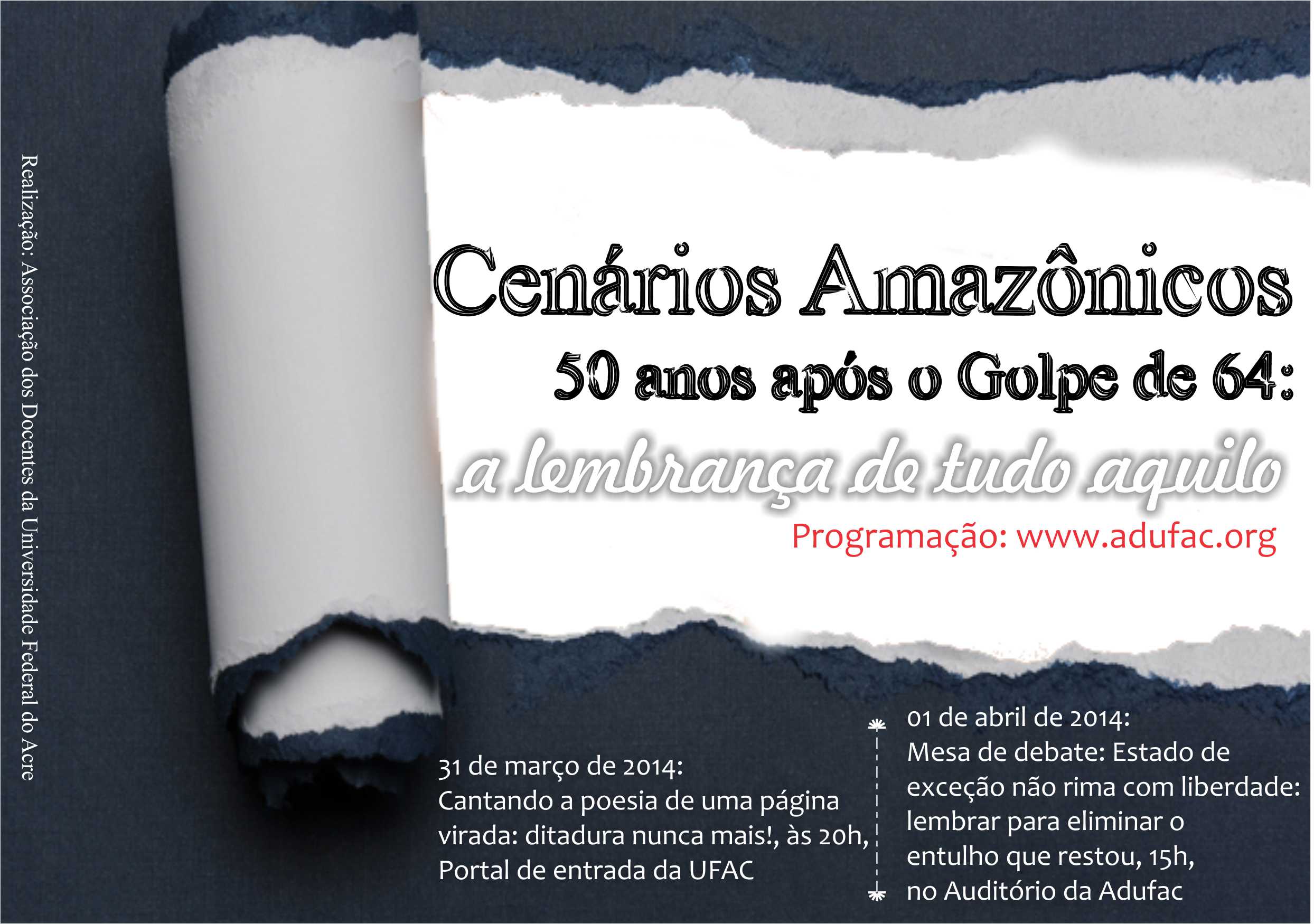 Realização: Associação dos Docentes da Universidade Federal do Acre

Cenários Amazônicos
50 anos após o Golpe de 64:
a lembrança de tudo aquilo
Programação: www.adufac.org

31 de março de 2014:
Cantando a poesia de uma página virada: ditadura nunca mais!, às 20h, Portal de entrada da UFAC

01 de abril de 2014:
Mesa de debate: Estado de exceção não rima com liberdade: lembrar para eliminar o entulho que restou, 15h, no Auditório da Adufac